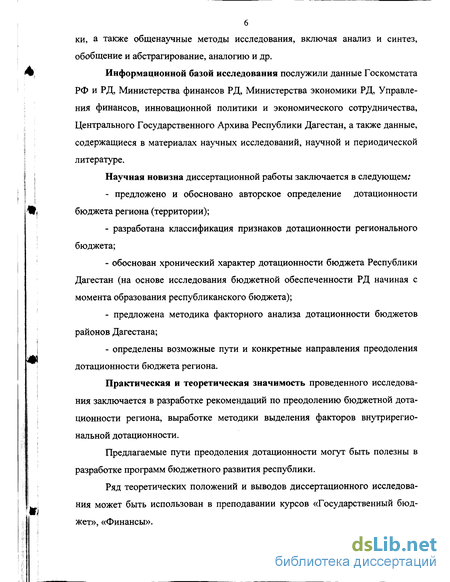 6

ки, а также общенаучные методы исследования, включая анализ и синтез, обобщение и абстрагирование, аналогию и др.

Информационной базой исследования послужили данные Госкомстата РФ и РД, Министерства финансов РД, Министерства экономики РД, Управления финансов, инновационной политики и экономического сотрудничества, Центрального Государственного Архива Республики Дагестан, а также данные, содержащиеся в материалах научных исследований, научной и периодической литературе.

Научная новизна диссертационной работы заключается в следующем:

- предложено и обосновано авторское определение дотационности бюджета региона (территории);

- разработана классификация признаков дотационности регионального бюджета;

- обоснован хронический характер дотационности бюджета Республики Дагестан (на основе исследования бюджетной обеспеченности РД начиная с момента образования республиканского бюджета);

- предложена методика факторного анализа дотационности бюджетов районов Дагестана;

- определены возможные пути и конкретные направления преодоления дотационности бюджета региона.

Практическая и теоретическая значимость проведенного исследования заключается в разработке рекомендаций по преодолению бюджетной дотационности региона, выработке методики выделения факторов внутрирегиональной дотационности.

Предлагаемые пути преодоления дотационности могут быть полезны в разработке программ бюджетного развития республики.

Ряд теоретических положений и выводов диссертационного исследования может быть использован в преподавании курсов «Государственный бюджет», «Финансы».

dsLib.net
библиотека диссертаций